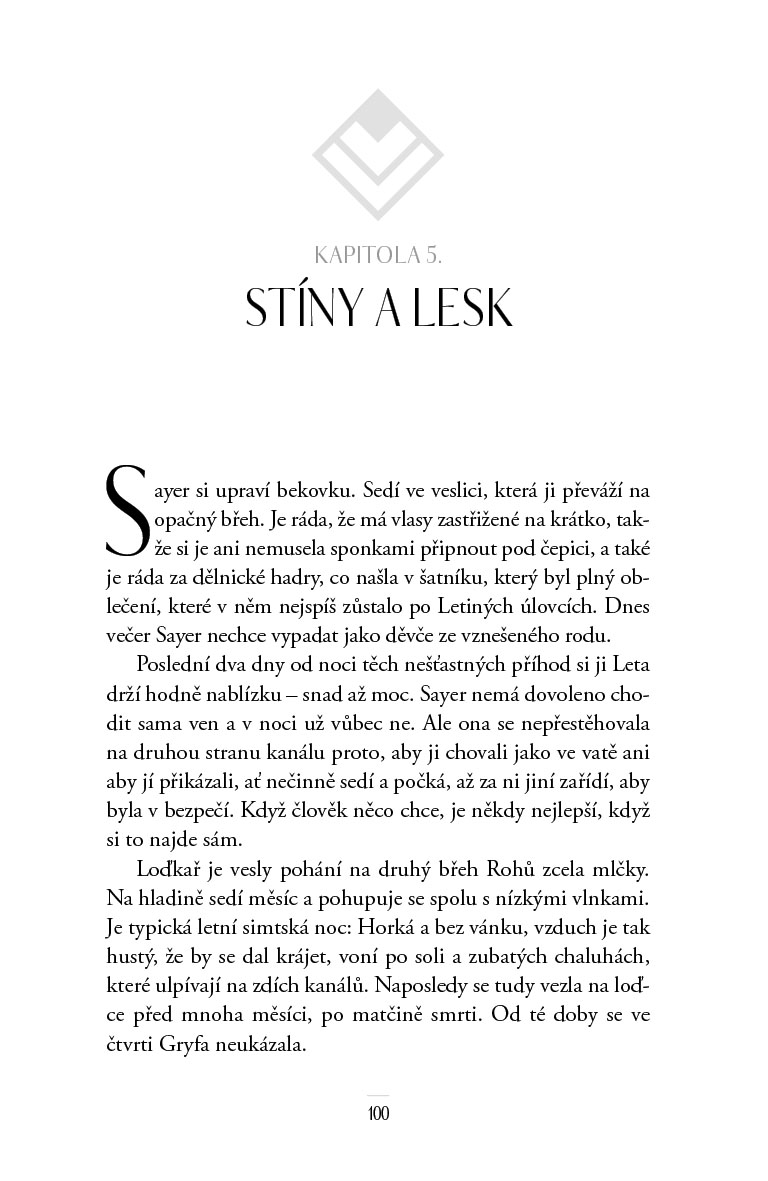 KAPITOLA 5.

STÍNY A LESK

Sayer si upraví bekovku. Sedí ve veslici, která ji převáží na opačný břeh. Je ráda, že má vlasy zastřižené na krátko, takže si je ani nemusela sponkami připnout pod čepici, a také je ráda za dělnické hadry, co našla v šatníku, který byl plný oblečení, které v něm nejspíš zůstalo po Letiných úlovcích. Dnes večer Sayer nechce vypadat jako děvče ze vznešeného rodu.

Poslední dva dny od noci těch nešťastných příhod si ji Leta drží hodně nablízku – snad až moc. Sayer nemá dovoleno chodit sama ven a v noci už vůbec ne. Ale ona se nepřestěhovala na druhou stranu kanálu proto, aby ji chovali jako ve vatě ani aby jí přikázali, ať nečinně sedí a počká, až za ni jiní zařídí, aby byla v bezpečí. Když člověk něco chce, je někdy nejlepší, když si to najde sám.

Loďkař je vesly pohání na druhý břeh Rohů zcela mlčky. Na hladině sedí měsíc a pohupuje se spolu s nízkými vlnkami. Je typická letní simtská noc: Horká a bez vánku, vzduch je tak hustý, že by se dal krájet, voní po soli a zubatých chaluhách, které ulpívají na zdích kanálů. Naposledy se tudy vezla na loďce před mnoha měsíci, po matčině smrti. Od té doby se ve čtvrti Gryfa neukázala.

100